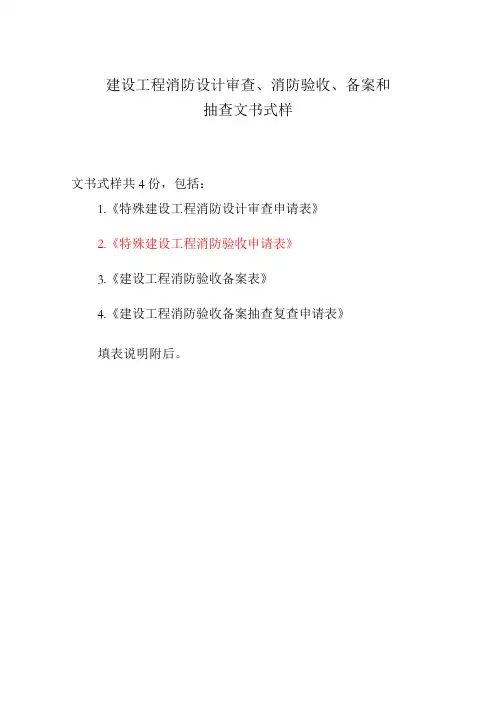 建设工程消防设计审查、消防验收、备案和
抽查文书式样

文书式样共4份，包括：

1.《特殊建设工程消防设计审查申请表》

2.《特殊建设工程消防验收申请表》

3.《建设工程消防验收备案表》

4.《建设工程消防验收备案抽查复查申请表》

填表说明附后。